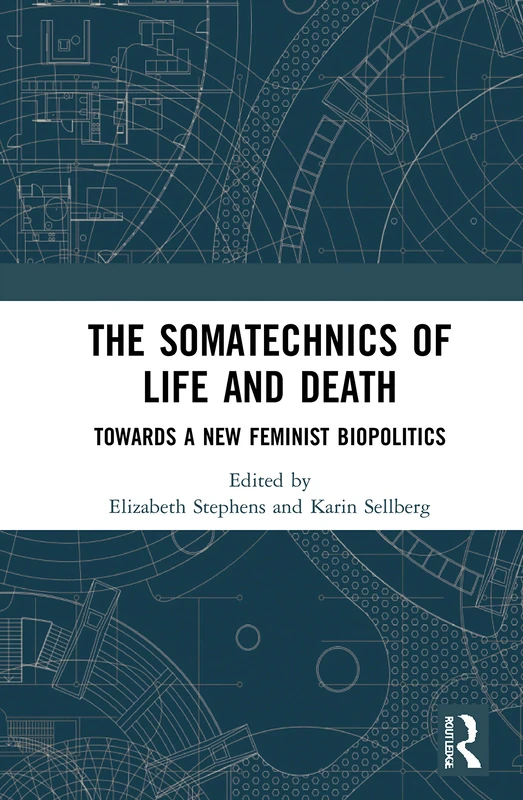 THE SOMATECHNICS OF LIFE AND DEATH

TOWARDS A NEW FEMINIST BIOPOLITICS

Edited by
Elizabeth Stephens and Karin Sellberg

ROUTLEDGE